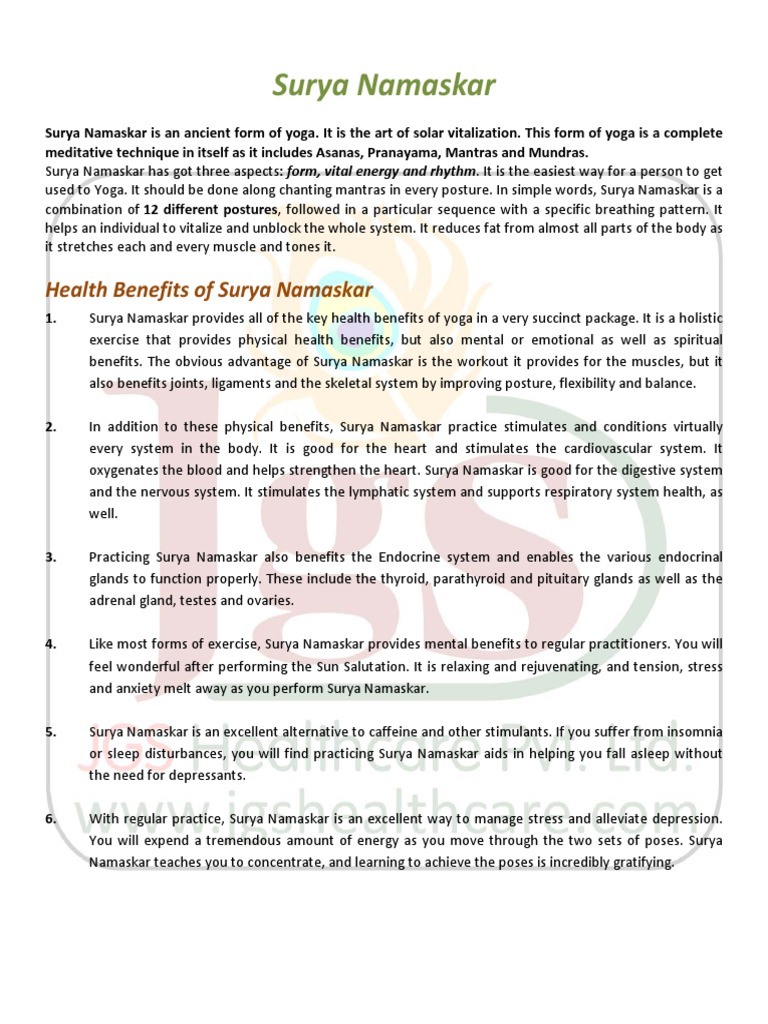 Surya Namaskar

Surya Namaskar is an ancient form of yoga. It is the art of solar vitalization. This form of yoga is a complete meditative technique in itself as it includes Asanas, Pranayama, Mantras and Mundras.
Surya Namaskar has got three aspects: form, vital energy and rhythm. It is the easiest way for a person to get used to Yoga. It should be done along chanting mantras in every posture. In simple words, Surya Namaskar is a combination of 12 different postures, followed in a particular sequence with a specific breathing pattern. It helps an individual to vitalize and unblock the whole system. It reduces fat from almost all parts of the body as it stretches each and every muscle and tones it.

Health Benefits of Surya Namaskar

1. Surya Namaskar provides all of the key health benefits of yoga in a very succinct package. It is a holistic exercise that provides physical health benefits, but also mental or emotional as well as spiritual benefits. The obvious advantage of Surya Namaskar is the workout it provides for the muscles, but it also benefits joints, ligaments and the skeletal system by improving posture, flexibility and balance.

2. In addition to these physical benefits, Surya Namaskar practice stimulates and conditions virtually every system in the body. It is good for the heart and stimulates the cardiovascular system. It oxygenates the blood and helps strengthen the heart. Surya Namaskar is good for the digestive system and the nervous system. It stimulates the lymphatic system and supports respiratory system health, as well.

3. Practicing Surya Namaskar also benefits the Endocrine system and enables the various endocrinal glands to function properly. These include the thyroid, parathyroid and pituitary glands as well as the adrenal gland, testes and ovaries.

4. Like most forms of exercise, Surya Namaskar provides mental benefits to regular practitioners. You will feel wonderful after performing the Sun Salutation. It is relaxing and rejuvenating, and tension, stress and anxiety melt away as you perform Surya Namaskar.

5. Surya Namaskar is an excellent alternative to caffeine and other stimulants. If you suffer from insomnia or sleep disturbances, you will find practicing Surya Namaskar aids in helping you fall asleep without the need for depressants.

6. With regular practice, Surya Namaskar is an excellent way to manage stress and alleviate depression. You will expend a tremendous amount of energy as you move through the two sets of poses. Surya Namaskar teaches you to concentrate, and learning to achieve the poses is incredibly gratifying.

JGS Healthcare Pvt. Ltd.
www.jgshealthcare.com